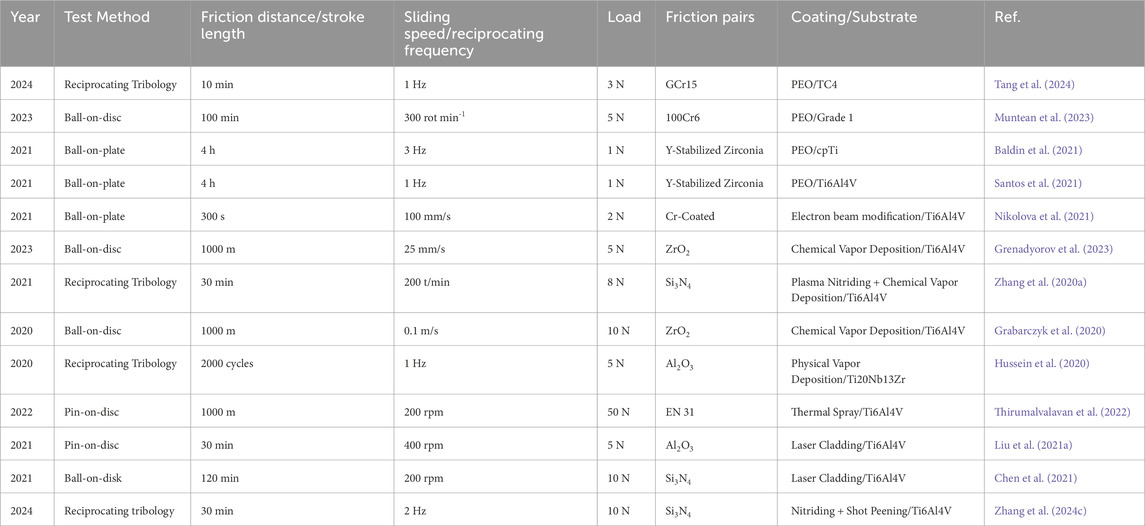 | Year | Test Method | Friction distance/stroke length | Sliding speed/reciprocating frequency | Load | Friction pairs | Coating/Substrate | Ref. |
|---|---|---|---|---|---|---|---|
| 2024 | Reciprocating Tribology | 10 min | 1 Hz | 3 N | GCr15 | PEO/TC4 | Tang et al. (2024) |
| 2023 | Ball-on-disc | 100 min | 300 rot min$^{-1}$ | 5 N | 100Cr6 | PEO/Grade 1 | Muntean et al. (2023) |
| 2021 | Ball-on-plate | 4 h | 3 Hz | 1 N | Y-Stabilized Zirconia | PEO/cpTi | Baldin et al. (2021) |
| 2021 | Ball-on-plate | 4 h | 1 Hz | 1 N | Y-Stabilized Zirconia | PEO/Ti6Al4V | Santos et al. (2021) |
| 2021 | Ball-on-plate | 300 s | 100 mm/s | 2 N | Cr-Coated | Electron beam modification/Ti6Al4V | Nikolova et al. (2021) |
| 2023 | Ball-on-disc | 1000 m | 25 mm/s | 5 N | $ZrO_2$ | Chemical Vapor Deposition/Ti6Al4V | Grenadyorov et al. (2023) |
| 2021 | Reciprocating Tribology | 30 min | 200 t/min | 8 N | $Si_3N_4$ | Plasma Nitriding + Chemical Vapor Deposition/Ti6Al4V | Zhang et al. (2020a) |
| 2020 | Ball-on-disc | 1000 m | 0.1 m/s | 10 N | $ZrO_2$ | Chemical Vapor Deposition/Ti6Al4V | Grabarczyk et al. (2020) |
| 2020 | Reciprocating Tribology | 2000 cycles | 1 Hz | 5 N | $Al_2O_3$ | Physical Vapor Deposition/Ti20Nb13Zr | Hussein et al. (2020) |
| 2022 | Pin-on-disc | 1000 m | 200 rpm | 50 N | EN 31 | Thermal Spray/Ti6Al4V | Thirumalvalavan et al. (2022) |
| 2021 | Pin-on-disc | 30 min | 400 rpm | 5 N | $Al_2O_3$ | Laser Cladding/Ti6Al4V | Liu et al. (2021a) |
| 2021 | Ball-on-disk | 120 min | 200 rpm | 10 N | $Si_3N_4$ | Laser Cladding/Ti6Al4V | Chen et al. (2021) |
| 2024 | Reciprocating tribology | 30 min | 2 Hz | 10 N | $Si_3N_4$ | Nitriding + Shot Peening/Ti6Al4V | Zhang et al. (2024c) |